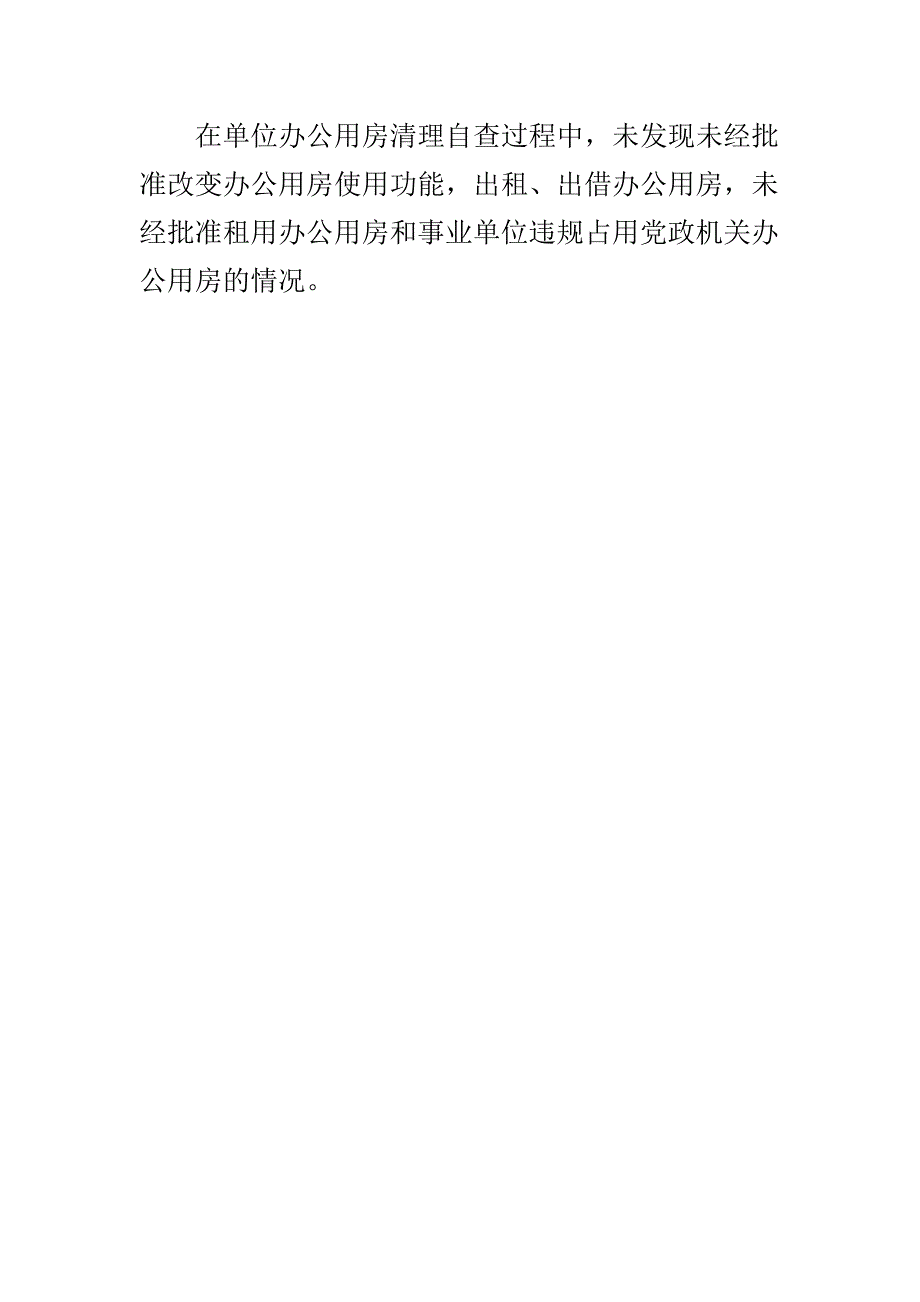 在单位办公用房清理自查过程中，未发现未经批准改变办公用房使用功能，出租、出借办公用房，未经批准租用办公用房和事业单位违规占用党政机关办公用房的情况。